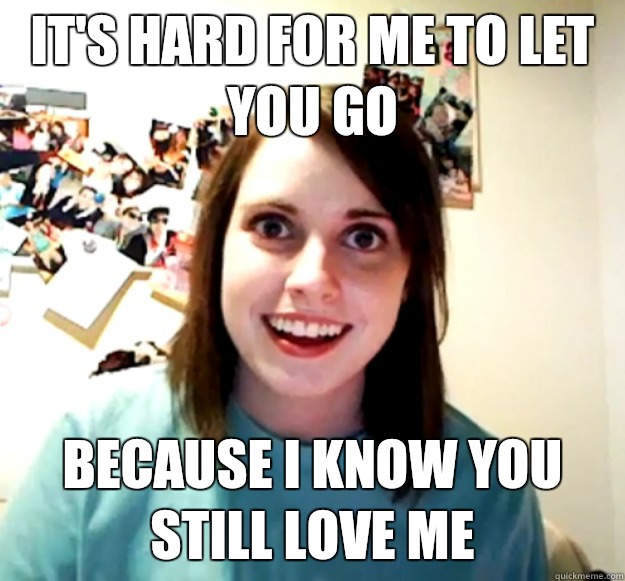 IT'S HARD FOR ME TO LET YOU GO

BECAUSE I KNOW YOU STILL LOVE ME

quickmeme.com